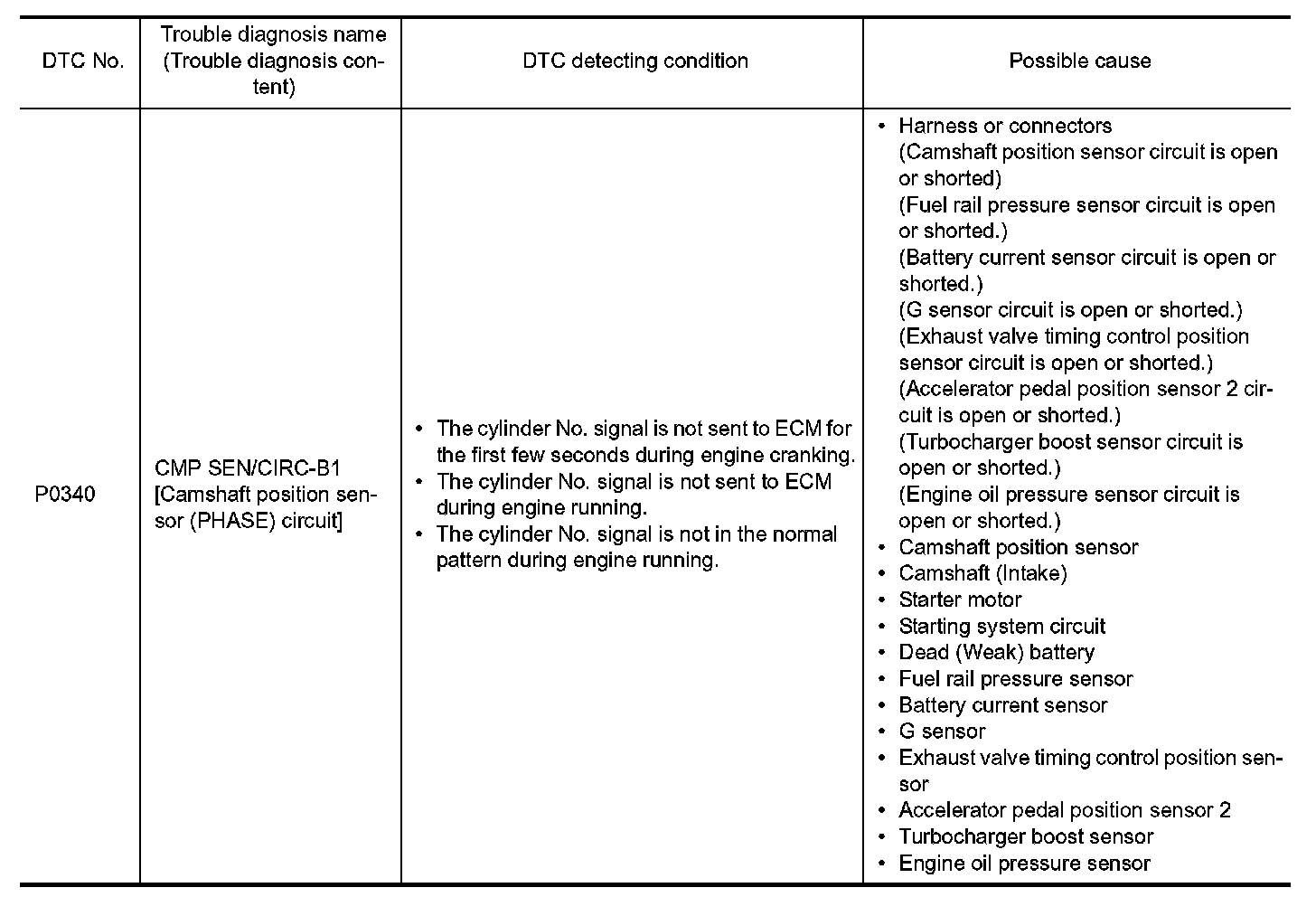 | DTC No. | Trouble diagnosis name (Trouble diagnosis content) | DTC detecting condition | Possible cause |
|---|---|---|---|
| P0340 | CMP SEN/CIRC-B1 [Camshaft position sensor (PHASE) circuit] | • The cylinder No. signal is not sent to ECM for the first few seconds during engine cranking. • The cylinder No. signal is not sent to ECM during engine running. • The cylinder No. signal is not in the normal pattern during engine running. | • Harness or connectors (Camshaft position sensor circuit is open or shorted) (Fuel rail pressure sensor circuit is open or shorted.) (Battery current sensor circuit is open or shorted.) (G sensor circuit is open or shorted.) (Exhaust valve timing control position sensor circuit is open or shorted.) (Accelerator pedal position sensor 2 circuit is open or shorted.) (Turbocharger boost sensor circuit is open or shorted.) (Engine oil pressure sensor circuit is open or shorted.) • Camshaft position sensor • Camshaft (Intake) • Starter motor • Starting system circuit • Dead (Weak) battery • Fuel rail pressure sensor • Battery current sensor • G sensor • Exhaust valve timing control position sensor • Accelerator pedal position sensor 2 • Turbocharger boost sensor • Engine oil pressure sensor |